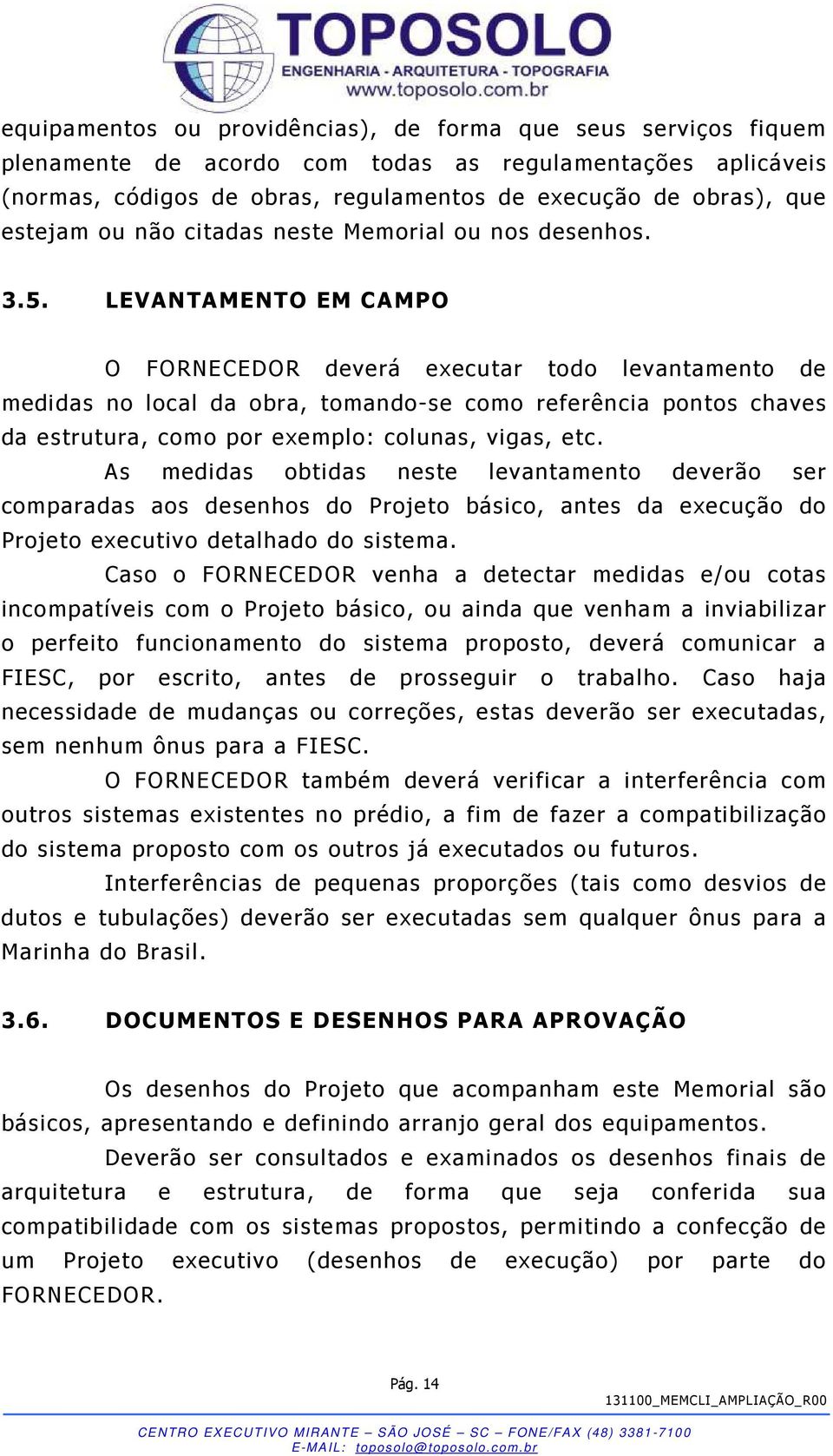 TOPOSOLO
ENGENHARIA - ARQUITETURA - TOPOGRAFIA
www.toposolo.com.br

equipamentos ou providências), de forma que seus serviços fiquem plenamente de acordo com todas as regulamentações aplicáveis (normas, códigos de obras, regulamentos de execução de obras), que estejam ou não citadas neste Memorial ou nos desenhos.

3.5. LEVANTAMENTO EM CAMPO

O FORNECEDOR deverá executar todo levantamento de medidas no local da obra, tomando-se como referência pontos chaves da estrutura, como por exemplo: colunas, vigas, etc.

As medidas obtidas neste levantamento deverão ser comparadas aos desenhos do Projeto básico, antes da execução do Projeto executivo detalhado do sistema.

Caso o FORNECEDOR venha a detectar medidas e/ou cotas incompatíveis com o Projeto básico, ou ainda que venham a inviabilizar o perfeito funcionamento do sistema proposto, deverá comunicar a FIESC, por escrito, antes de prosseguir o trabalho. Caso haja necessidade de mudanças ou correções, estas deverão ser executadas, sem nenhum ônus para a FIESC.

O FORNECEDOR também deverá verificar a interferência com outros sistemas existentes no prédio, a fim de fazer a compatibilização do sistema proposto com os outros já executados ou futuros.

Interferências de pequenas proporções (tais como desvios de dutos e tubulações) deverão ser executadas sem qualquer ônus para a Marinha do Brasil.

3.6. DOCUMENTOS E DESENHOS PARA APROVAÇÃO

Os desenhos do Projeto que acompanham este Memorial são básicos, apresentando e definindo arranjo geral dos equipamentos.

Deverão ser consultados e examinados os desenhos finais de arquitetura e estrutura, de forma que seja conferida sua compatibilidade com os sistemas propostos, permitindo a confecção de um Projeto executivo (desenhos de execução) por parte do FORNECEDOR.

Pág. 14

131100_MEMCLI_AMPLIAÇÃO_R00

CENTRO EXECUTIVO MIRANTE – SÃO JOSÉ – SC – FONE/FAX (48) 3381-7100
E-MAIL: toposolo@toposolo.com.br